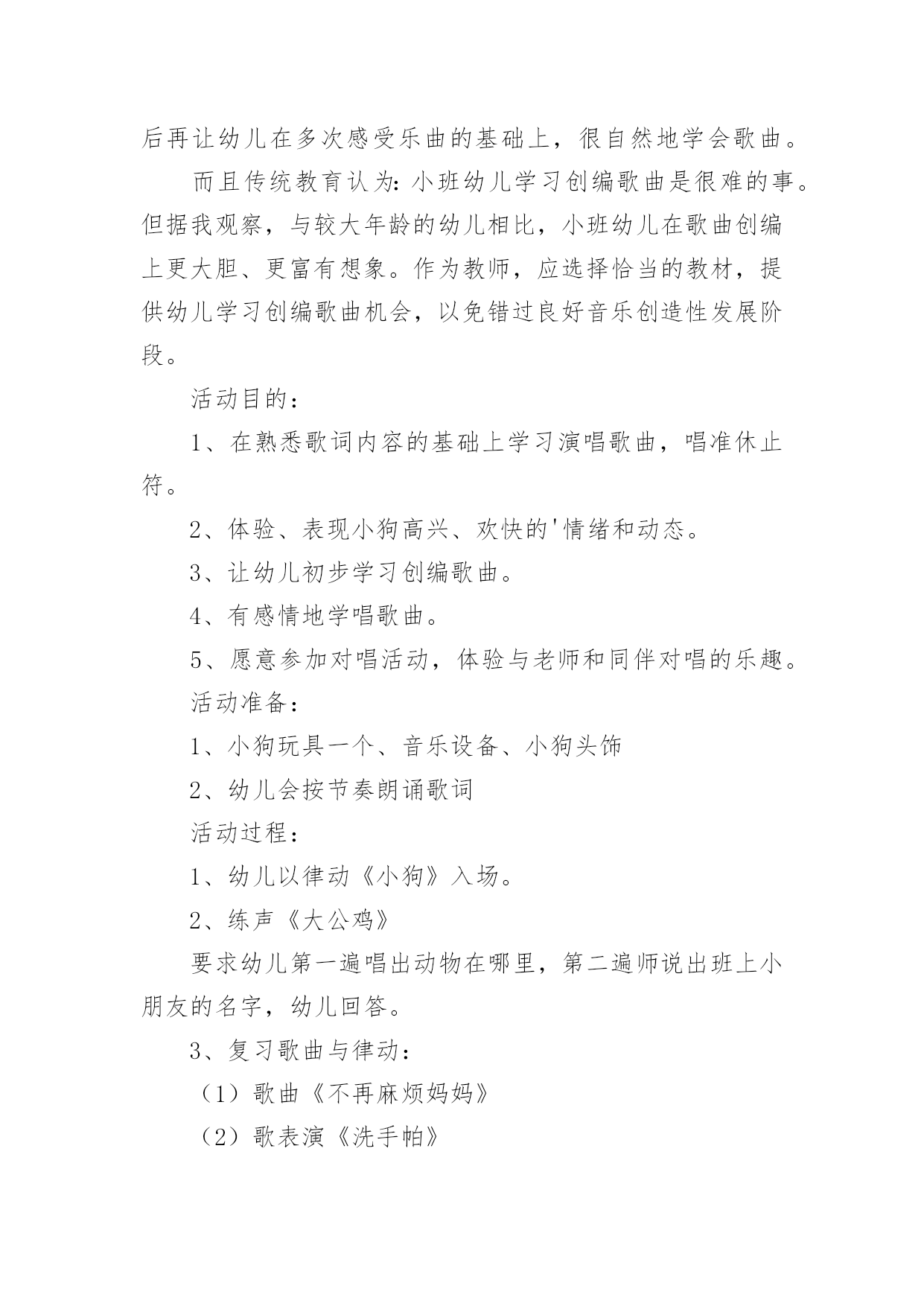 后再让幼儿在多次感受乐曲的基础上，很自然地学会歌曲。

而且传统教育认为：小班幼儿学习创编歌曲是很难的事。但据我观察，与较大年龄的幼儿相比，小班幼儿在歌曲创编上更大胆、更富有想象。作为教师，应选择恰当的教材，提供幼儿学习创编歌曲机会，以免错过良好音乐创造性发展阶段。

活动目的：

1、在熟悉歌词内容的基础上学习演唱歌曲，唱准休止符。

2、体验、表现小狗高兴、欢快的'情绪和动态。

3、让幼儿初步学习创编歌曲。

4、有感情地学唱歌曲。

5、愿意参加对唱活动，体验与老师和同伴对唱的乐趣。

活动准备：

1、小狗玩具一个、音乐设备、小狗头饰

2、幼儿会按节奏朗诵歌词

活动过程：

1、幼儿以律动《小狗》入场。

2、练声《大公鸡》

要求幼儿第一遍唱出动物在哪里，第二遍师说出班上小朋友的名字，幼儿回答。

3、复习歌曲与律动：

（1）歌曲《不再麻烦妈妈》

（2）歌表演《洗手帕》